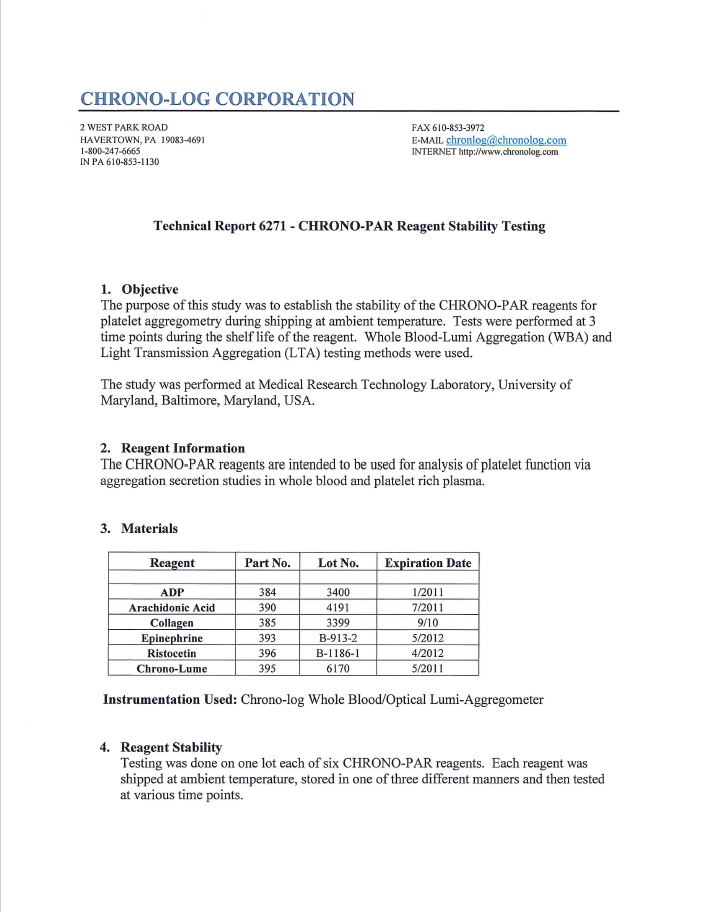 CHRONO-LOG CORPORATION

2 WEST PARK ROAD
HAVERTOWN, PA 19083-4691
1-800-247-6665
IN PA 610-853-1130

FAX 610-853-3972
E-MAIL chronlog@chronolog.com
INTERNET http://www.chronolog.com

Technical Report 6271 - CHRONO-PAR Reagent Stability Testing

1. Objective
The purpose of this study was to establish the stability of the CHRONO-PAR reagents for platelet aggregometry during shipping at ambient temperature. Tests were performed at 3 time points during the shelf life of the reagent. Whole Blood-Lumi Aggregation (WBA) and Light Transmission Aggregation (LTA) testing methods were used.

The study was performed at Medical Research Technology Laboratory, University of Maryland, Baltimore, Maryland, USA.

2. Reagent Information
The CHRONO-PAR reagents are intended to be used for analysis of platelet function via aggregation secretion studies in whole blood and platelet rich plasma.

3. Materials

| Reagent | Part No. | Lot No. | Expiration Date |
|---|---|---|---|
| | | | |
| ADP | 384 | 3400 | 1/2011 |
| Arachidonic Acid | 390 | 4191 | 7/2011 |
| Collagen | 385 | 3399 | 9/10 |
| Epinephrine | 393 | B-913-2 | 5/2012 |
| Ristocetin | 396 | B-1186-1 | 4/2012 |
| Chrono-Lume | 395 | 6170 | 5/2011 |

Instrumentation Used: Chrono-log Whole Blood/Optical Lumi-Aggregometer

4. Reagent Stability
Testing was done on one lot each of six CHRONO-PAR reagents. Each reagent was shipped at ambient temperature, stored in one of three different manners and then tested at various time points.